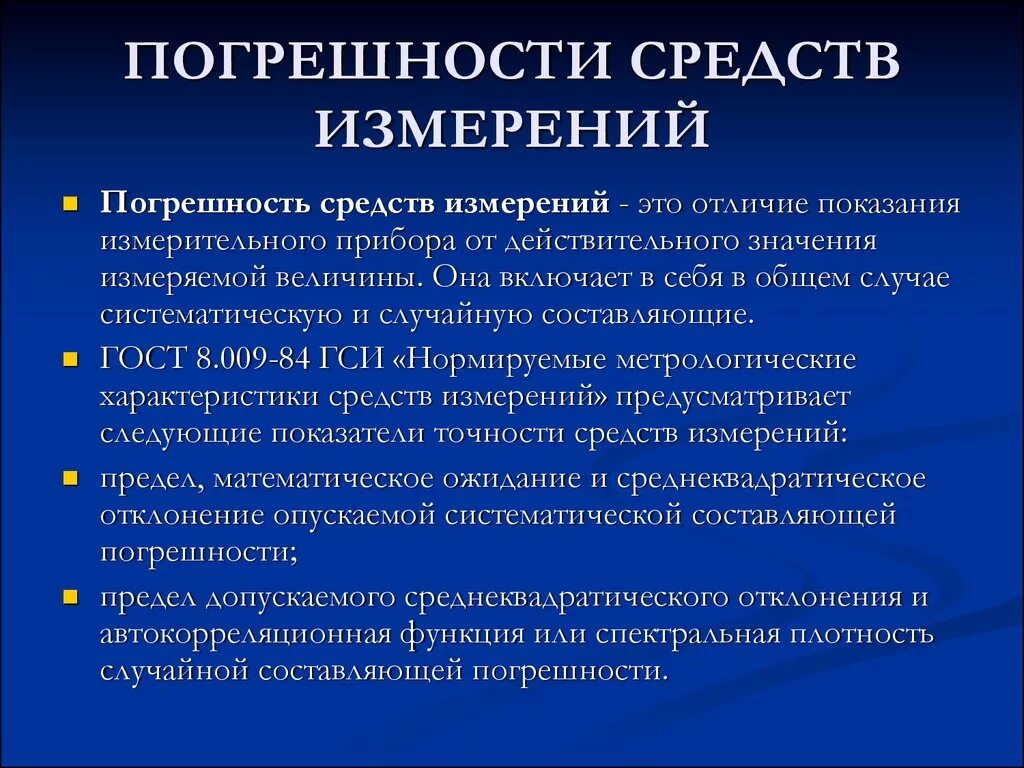 ПОГРЕШНОСТИ СРЕДСТВ ИЗМЕРЕНИЙ

Погрешность средств измерений - это отличие показания измерительного прибора от действительного значения измеряемой величины. Она включает в себя в общем случае систематическую и случайную составляющие.

ГОСТ 8.009-84 ГСИ «Нормируемые метрологические характеристики средств измерений» предусматривает следующие показатели точности средств измерений:

предел, математическое ожидание и среднеквадратическое отклонение опускаемой систематической составляющей погрешности;

предел допускаемого среднеквадратического отклонения и автокорреляционная функция или спектральная плотность случайной составляющей погрешности.